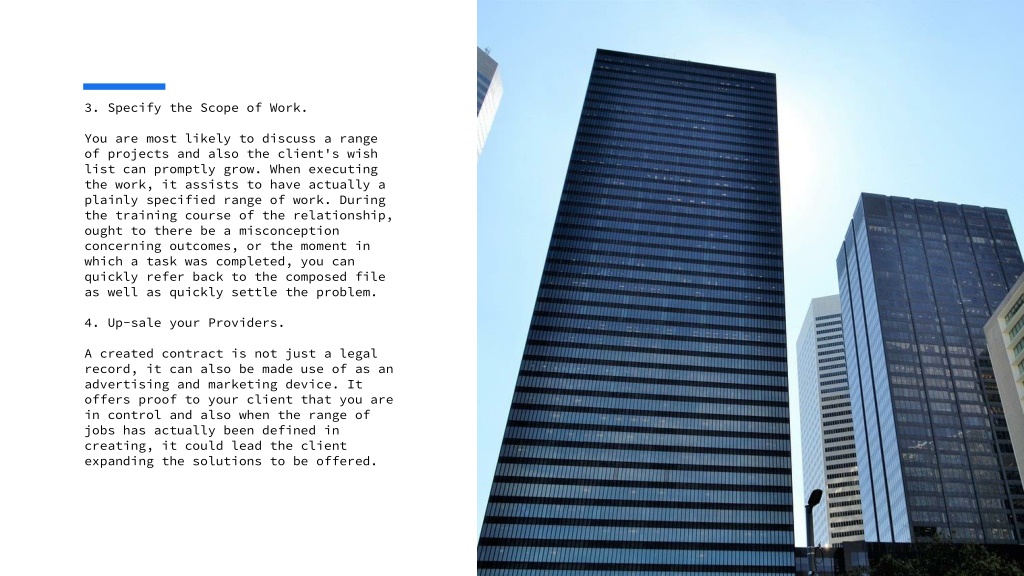 3. Specify the Scope of Work.

You are most likely to discuss a range of projects and also the client's wish list can promptly grow. When executing the work, it assists to have actually a plainly specified range of work. During the training course of the relationship, ought to there be a misconception concerning outcomes, or the moment in which a task was completed, you can quickly refer back to the composed file as well as quickly settle the problem.

4. Up-sale your Providers.

A created contract is not just a legal record, it can also be made use of as an advertising and marketing device. It offers proof to your client that you are in control and also when the range of jobs has actually been defined in creating, it could lead the client expanding the solutions to be offered.